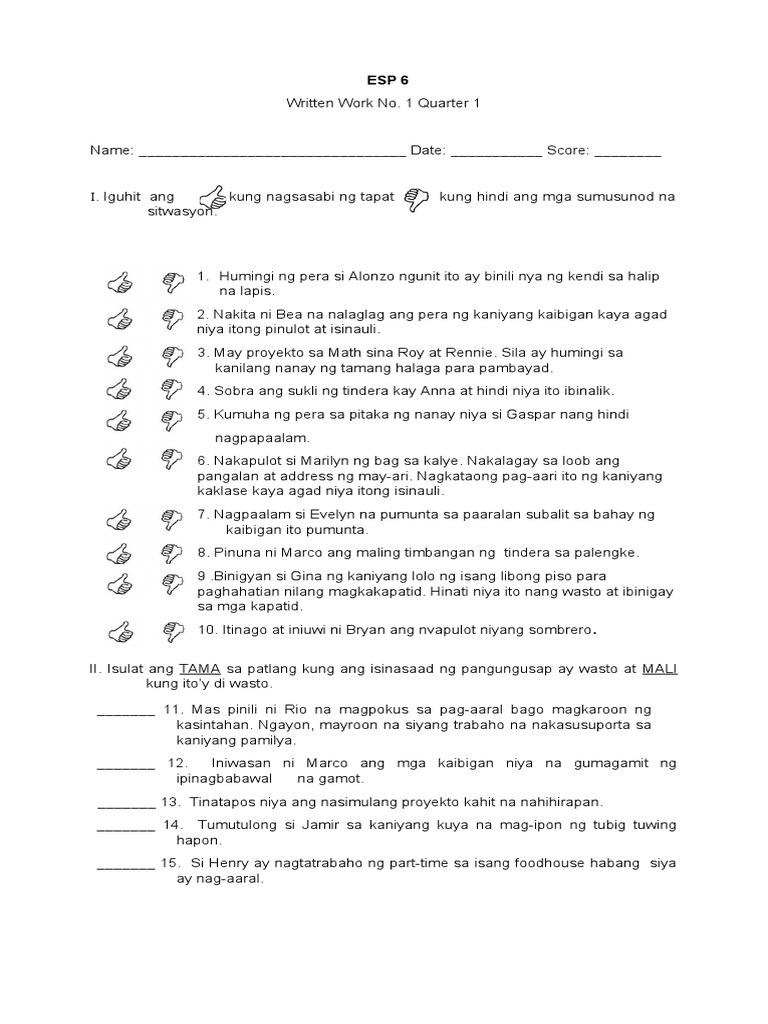 ESP 6

Written Work No. 1 Quarter 1

Name: ________________________________ Date: ___________ Score: ________

I. Iguhit ang kung nagsasabi ng tapat kung hindi ang mga sumusunod na sitwasyon.

1. Humingi ng pera si Alonzo ngunit ito ay binili nya ng kendi sa halip na lapis.

2. Nakita ni Bea na nalaglag ang pera ng kaniyang kaibigan kaya agad niya itong pinulot at isinauli.

3. May proyekto sa Math sina Roy at Rennie. Sila ay humingi sa kanilang nanay ng tamang halaga para pambayad.

4. Sobra ang sukli ng tindera kay Anna at hindi niya ito ibinalik.

5. Kumuha ng pera sa pitaka ng nanay niya si Gaspar nang hindi nagpapaalam.

6. Nakapulot si Marilyn ng bag sa kalye. Nakalagay sa loob ang pangalan at address ng may-ari. Nagkataong pag-aari ito ng kaniyang kaklase kaya agad niya itong isinauli.

7. Nagpaalam si Evelyn na pumunta sa paaralan subalit sa bahay ng kaibigan ito pumunta.

8. Pinuna ni Marco ang maling timbangan ng tindera sa palengke.

9 .Binigyan si Gina ng kaniyang lolo ng isang libong piso para paghahatian nilang magkakapatid. Hinati niya ito nang wasto at ibinigay sa mga kapatid.

10. Itinago at iniuwi ni Bryan ang nvapulot niyang sombrero.

II. Isulat ang TAMA sa patlang kung ang isinasaad ng pangungusap ay wasto at MALI kung ito'y di wasto.

_______ 11. Mas pinili ni Rio na magpokus sa pag-aaral bago magkaroon ng kasintahan. Ngayon, mayroon na siyang trabaho na nakasusuporta sa kaniyang pamilya.

_______ 12. Iniwasan ni Marco ang mga kaibigan niya na gumagamit ng ipinagbabawal na gamot.

_______ 13. Tinatapos niya ang nasimulang proyekto kahit na nahihirapan.

_______ 14. Tumutulong si Jamir sa kaniyang kuya na mag-ipon ng tubig tuwing hapon.

_______ 15. Si Henry ay nagtatrabaho ng part-time sa isang foodhouse habang siya ay nag-aaral.